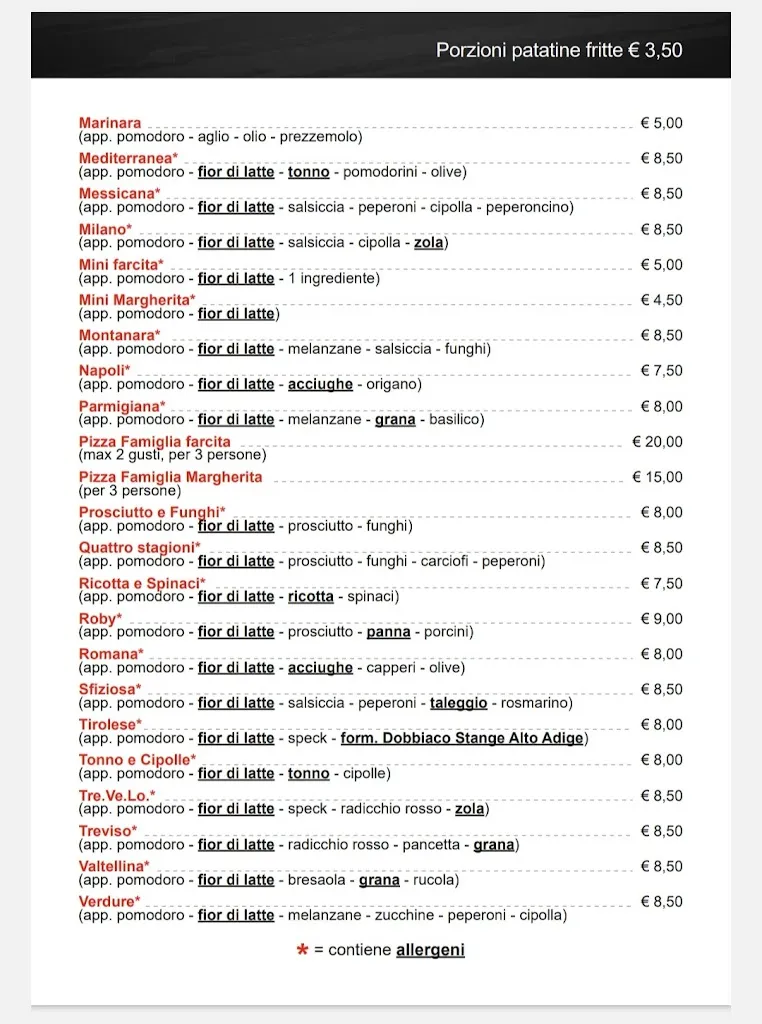 Porzioni patatine fritte € 3,50

Marinara € 5,00
(app. pomodoro - aglio - olio - prezzemolo)
Mediterranea* € 8,50
(app. pomodoro - fior di latte - tonno - pomodorini - olive)
Messicana* € 8,50
(app. pomodoro - fior di latte - salsiccia - peperoni - cipolla - peperoncino)
Milano* € 8,50
(app. pomodoro - fior di latte - salsiccia - cipolla - zola)
Mini farcita* € 5,00
(app. pomodoro - fior di latte - 1 ingrediente)
Mini Margherita* € 4,50
(app. pomodoro - fior di latte)
Montanara* € 8,50
(app. pomodoro - fior di latte - melanzane - salsiccia - funghi)
Napoli* € 7,50
(app. pomodoro - fior di latte - acciughe - origano)
Parmigiana* € 8,00
(app. pomodoro - fior di latte - melanzane - grana - basilico)
Pizza Famiglia farcita € 20,00
(max 2 gusti, per 3 persone)
Pizza Famiglia Margherita € 15,00
(per 3 persone)
Prosciutto e Funghi* € 8,00
(app. pomodoro - fior di latte - prosciutto - funghi)
Quattro stagioni* € 8,50
(app. pomodoro - fior di latte - prosciutto - funghi - carciofi - peperoni)
Ricotta e Spinaci* € 7,50
(app. pomodoro - fior di latte - ricotta - spinaci)
Roby* € 9,00
(app. pomodoro - fior di latte - prosciutto - panna - porcini)
Romana* € 8,00
(app. pomodoro - fior di latte - acciughe - capperi - olive)
Sfiziosa* € 8,50
(app. pomodoro - fior di latte - salsiccia - peperoni - taleggio - rosmarino)
Tirolese* € 8,00
(app. pomodoro - fior di latte - speck - form. Dobbiaco Stange Alto Adige)
Tonno e Cipolle* € 8,00
(app. pomodoro - fior di latte - tonno - cipolle)
Tre.Ve.Lo.* € 8,50
(app. pomodoro - fior di latte - speck - radicchio rosso - zola)
Treviso* € 8,50
(app. pomodoro - fior di latte - radicchio rosso - pancetta - grana)
Valtellina* € 8,50
(app. pomodoro - fior di latte - bresaola - grana - rucola)
Verdure* € 8,50
(app. pomodoro - fior di latte - melanzane - zucchine - peperoni - cipolla)

* = contiene allergeni